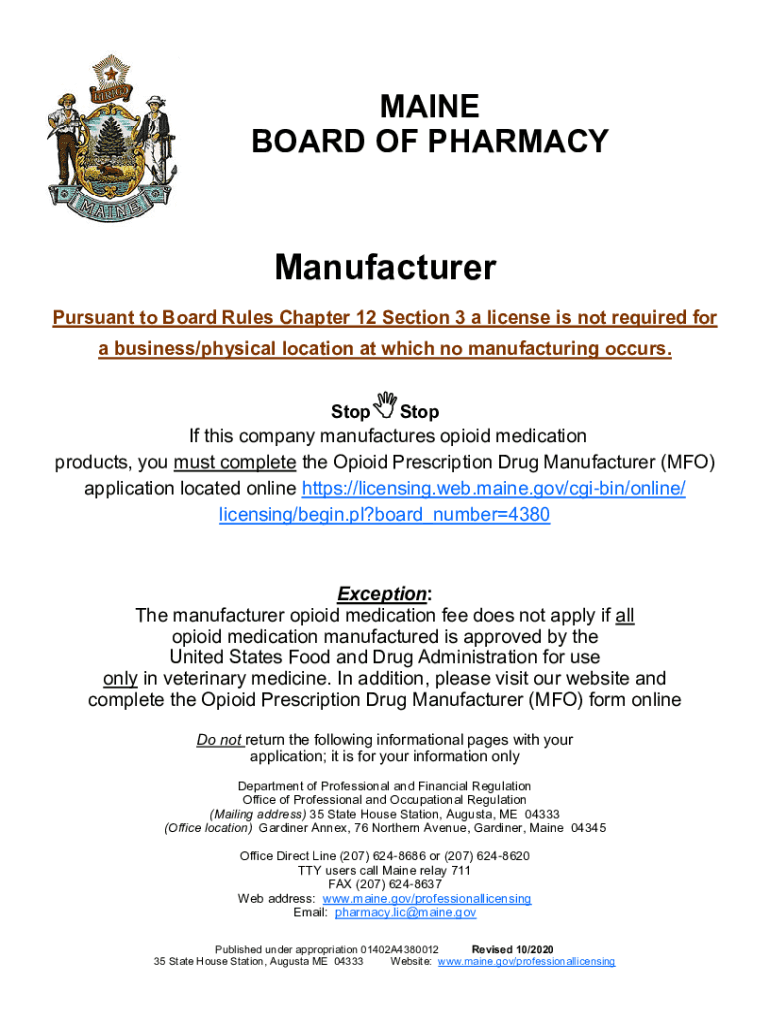 MAINE
BOARD OF PHARMACY

Manufacturer

Pursuant to Board Rules Chapter 12 Section 3 a license is not required for a business/physical location at which no manufacturing occurs.

Stop Stop

If this company manufactures opioid medication products, you must complete the Opioid Prescription Drug Manufacturer (MFO) application located online https://licensing.web.maine.gov/cgi-bin/online/licensing/begin.pl?board_number=4380

Exception:
The manufacturer opioid medication fee does not apply if all opioid medication manufactured is approved by the United States Food and Drug Administration for use only in veterinary medicine. In addition, please visit our website and complete the Opioid Prescription Drug Manufacturer (MFO) form online

Do not return the following informational pages with your application; it is for your information only

Department of Professional and Financial Regulation
Office of Professional and Occupational Regulation
(Mailing address) 35 State House Station, Augusta, ME 04333
(Office location) Gardiner Annex, 76 Northern Avenue, Gardiner, Maine 04345

Office Direct Line (207) 624-8686 or (207) 624-8620
TTY users call Maine relay 711
FAX (207) 624-8637
Web address: www.maine.gov/professionallicensing
Email: pharmacy.lic@maine.gov

Published under appropriation 01402A4380012 Revised 10/2020
35 State House Station, Augusta ME 04333 Website: www.maine.gov/professionallicensing